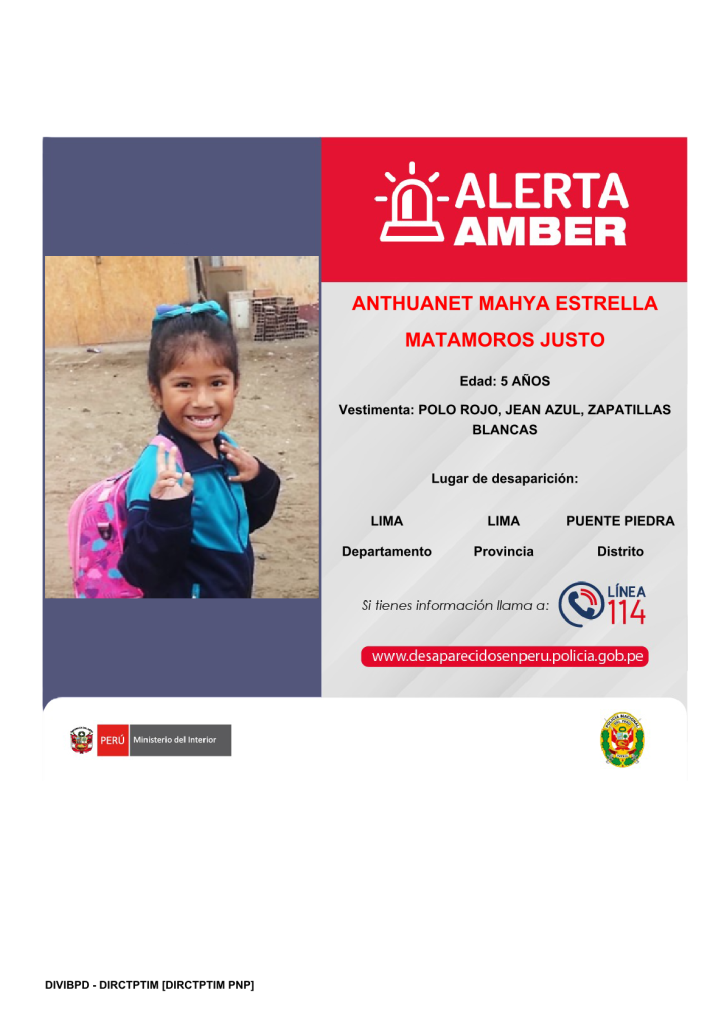 ALERTA
AMBER

ANTHUANET MAHYA ESTRELLA
MATAMOROS JUSTO

Edad: 5 AÑOS

Vestimenta: POLO ROJO, JEAN AZUL, ZAPATILLAS BLANCAS

Lugar de desaparición:

LIMA
Departamento

LIMA
Provincia

PUENTE PIEDRA
Distrito

Si tienes información llama a:

LÍNEA
114

www.desaparecidosenperu.policia.gob.pe

PERÚ Ministerio del Interior

DIVIBPD - DIRCTPTIM [DIRCTPTIM PNP]